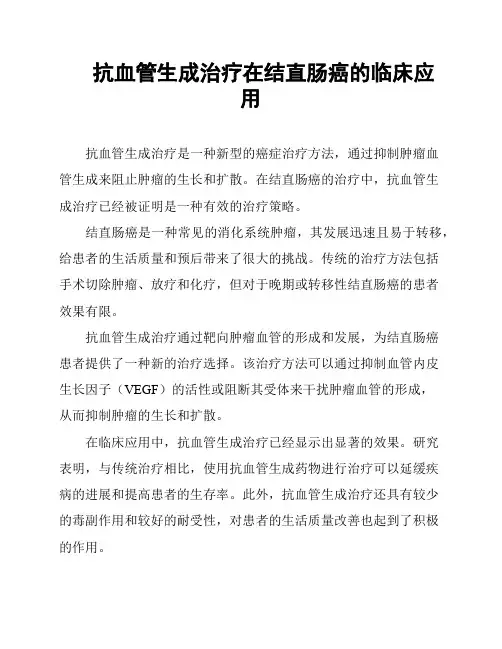 抗血管生成治疗在结直肠癌的临床应用

抗血管生成治疗是一种新型的癌症治疗方法，通过抑制肿瘤血管生成来阻止肿瘤的生长和扩散。在结直肠癌的治疗中，抗血管生成治疗已经被证明是一种有效的治疗策略。

结直肠癌是一种常见的消化系统肿瘤，其发展迅速且易于转移，给患者的生活质量和预后带来了很大的挑战。传统的治疗方法包括手术切除肿瘤、放疗和化疗，但对于晚期或转移性结直肠癌的患者效果有限。

抗血管生成治疗通过靶向肿瘤血管的形成和发展，为结直肠癌患者提供了一种新的治疗选择。该治疗方法可以通过抑制血管内皮生长因子（VEGF）的活性或阻断其受体来干扰肿瘤血管的形成，从而抑制肿瘤的生长和扩散。

在临床应用中，抗血管生成治疗已经显示出显著的效果。研究表明，与传统治疗相比，使用抗血管生成药物进行治疗可以延缓疾病的进展和提高患者的生存率。此外，抗血管生成治疗还具有较少的毒副作用和较好的耐受性，对患者的生活质量改善也起到了积极的作用。